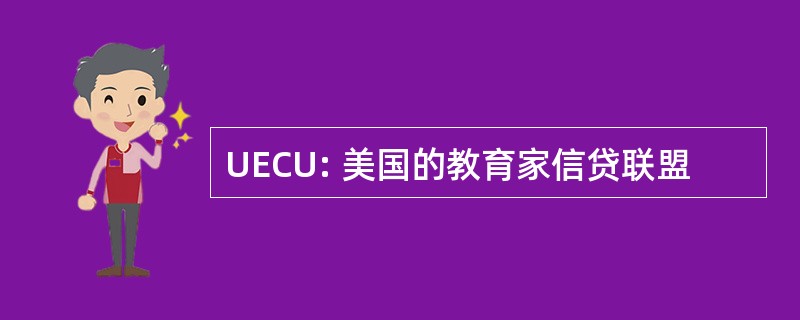 UECU: 美国的教育家信贷联盟